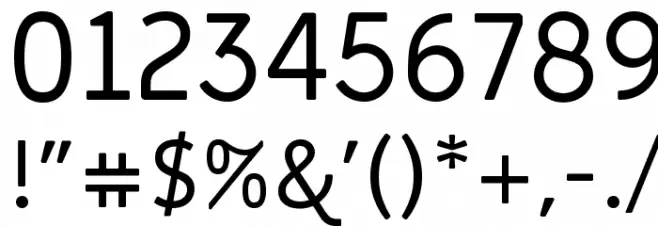 0123456789
!"#$%&'()*+,-./